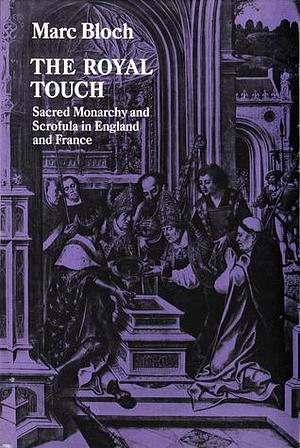 Marc Bloch

THE ROYAL TOUCH

Sacred Monarchy and Scrofula in England and France